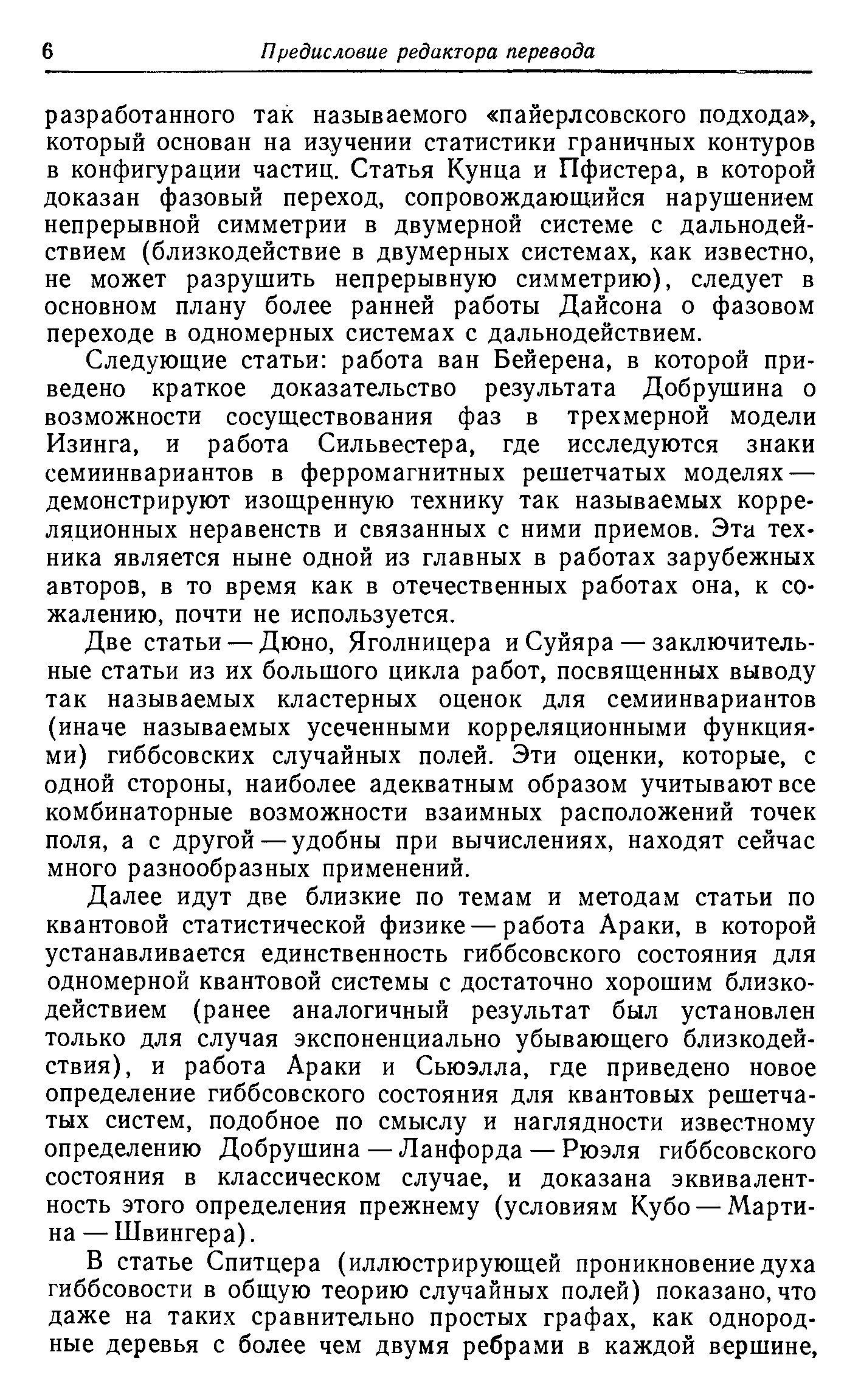 6 Предисловие редактора перевода

разработанного так называемого «пайерлсовского подхода», который основан на изучении статистики граничных контуров в конфигурации частиц. Статья Кунца и Пфистера, в которой доказан фазовый переход, сопровождающийся нарушением непрерывной симметрии в двумерной системе с дальнодействием (близкодействие в двумерных системах, как известно, не может разрушить непрерывную симметрию), следует в основном плану более ранней работы Дайсона о фазовом переходе в одномерных системах с дальнодействием.

Следующие статьи: работа ван Бейерена, в которой приведено краткое доказательство результата Добрушина о возможности сосуществования фаз в трехмерной модели Изинга, и работа Сильвестера, где исследуются знаки семиинвариантов в ферромагнитных решетчатых моделях — демонстрируют изощренную технику так называемых корреляционных неравенств и связанных с ними приемов. Эта техника является ныне одной из главных в работах зарубежных авторов, в то время как в отечественных работах она, к сожалению, почти не используется.

Две статьи — Дюно, Яголницера и Суйяра — заключительные статьи из их большого цикла работ, посвященных выводу так называемых кластерных оценок для семиинвариантов (иначе называемых усеченными корреляционными функциями) гиббсовских случайных полей. Эти оценки, которые, с одной стороны, наиболее адекватным образом учитывают все комбинаторные возможности взаимных расположений точек поля, а с другой — удобны при вычислениях, находят сейчас много разнообразных применений.

Далее идут две близкие по темам и методам статьи по квантовой статистической физике — работа Араки, в которой устанавливается единственность гиббсовского состояния для одномерной квантовой системы с достаточно хорошим близкодействием (ранее аналогичный результат был установлен только для случая экспоненциально убывающего близкодействия), и работа Араки и Сьюэлла, где приведено новое определение гиббсовского состояния для квантовых решетчатых систем, подобное по смыслу и наглядности известному определению Добрушина — Ланфорда — Рюэля гиббсовского состояния в классическом случае, и доказана эквивалентность этого определения прежнему (условиям Кубо — Мартина — Швингера).

В статье Спитцера (иллюстрирующей проникновение духа гиббсовости в общую теорию случайных полей) показано, что даже на таких сравнительно простых графах, как однородные деревья с более чем двумя ребрами в каждой вершине,